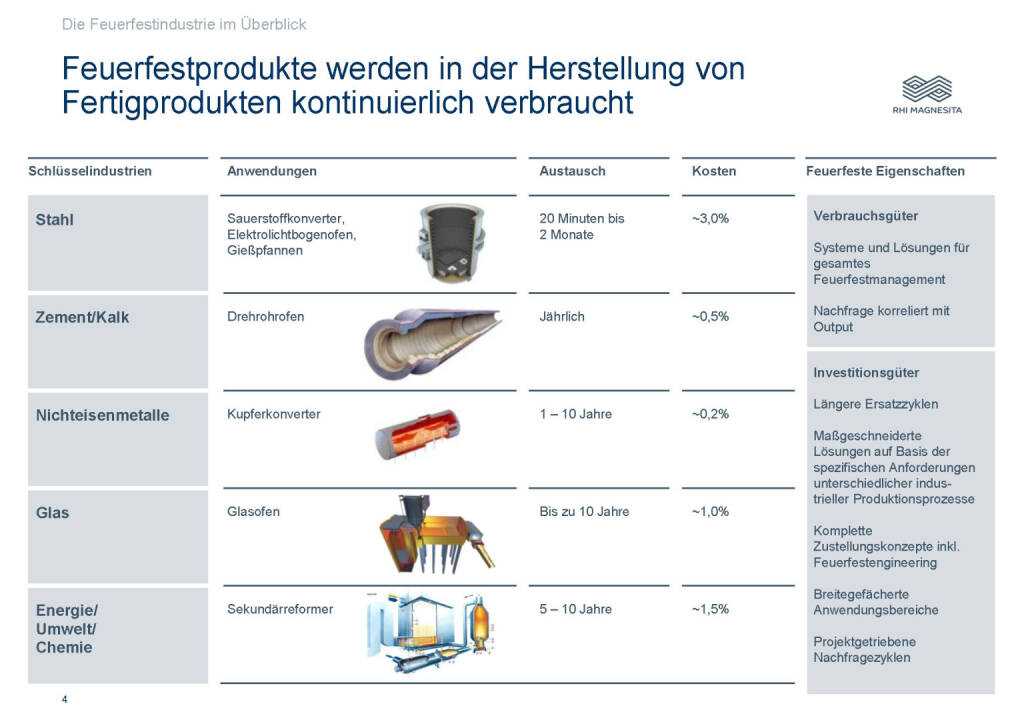 Die Feuerfestindustrie im Überblick

Feuerfestprodukte werden in der Herstellung von Fertigprodukten kontinuierlich verbraucht

RHI MAGNESITA

| Schlüsselindustrien | Anwendungen | Austausch | Kosten |
|---|---|---|---|
| Stahl | Sauerstoffkonverter, Elektrolichtbogenofen, Gießpfannen | 20 Minuten bis 2 Monate | ~3,0% |
| Zement/Kalk | Drehrohrofen | Jährlich | ~0,5% |
| Nichteisenmetalle | Kupferkonverter | 1 – 10 Jahre | ~0,2% |
| Glas | Glasofen | Bis zu 10 Jahre | ~1,0% |
| Energie/ Umwelt/ Chemie | Sekundärreformer | 5 – 10 Jahre | ~1,5% |

Feuerfeste Eigenschaften

Verbrauchsgüter

Systeme und Lösungen für gesamtes Feuerfestmanagement

Nachfrage korreliert mit Output

Investitionsgüter

Längere Ersatzzyklen

Maßgeschneiderte Lösungen auf Basis der spezifischen Anforderungen unterschiedlicher industrieller Produktionsprozesse

Komplette Zustellungskonzepte inkl. Feuerfestengineering

Breitegefächerte Anwendungsbereiche

Projektgetriebene Nachfragezyklen

4